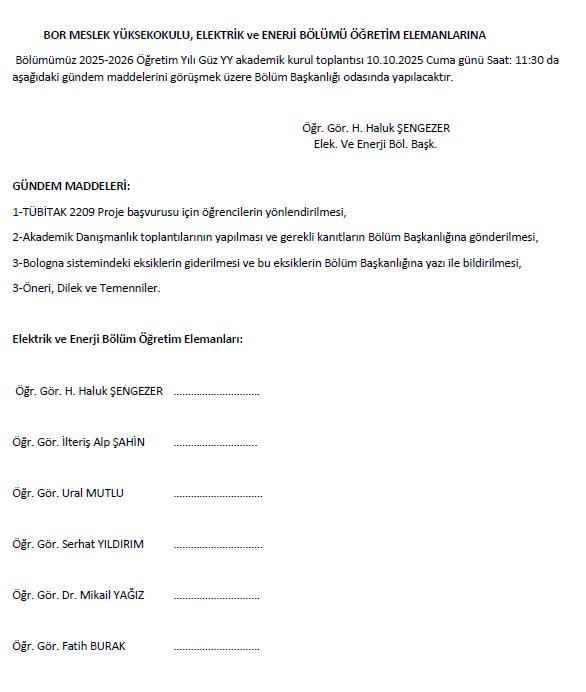 BOR MESLEK YÜKSEKOKULU, ELEKTRİK ve ENERJİ BÖLÜMÜ ÖĞRETİM ELEMANLARINA

Bölümümüz 2025-2026 Öğretim Yılı Güz YY akademik kurul toplantısı 10.10.2025 Cuma günü Saat: 11:30 da aşağıdaki gündem maddelerini görüşmek üzere Bölüm Başkanlığı odasında yapılacaktır.

Öğr. Gör. H. Haluk ŞENGEZER
Elek. Ve Enerji Böl. Başk.

GÜNDEM MADDELERİ:

1-TÜBİTAK 2209 Proje başvurusu için öğrencilerin yönlendirilmesi,

2-Akademik Danışmanlık toplantılarının yapılması ve gerekli kanıtların Bölüm Başkanlığına gönderilmesi,

3-Bologna sistemindeki eksiklerin giderilmesi ve bu eksiklerin Bölüm Başkanlığına yazı ile bildirilmesi,

3-Öneri, Dilek ve Temenniler.

Elektrik ve Enerji Bölüm Öğretim Elemanları:

Öğr. Gör. H. Haluk ŞENGEZER ..............................

Öğr. Gör. İlteriş Alp ŞAHİN ..............................

Öğr. Gör. Ural MUTLU ..............................

Öğr. Gör. Serhat YILDIRIM ..............................

Öğr. Gör. Dr. Mikail YAĞIZ ..............................

Öğr. Gör. Fatih BURAK ..............................